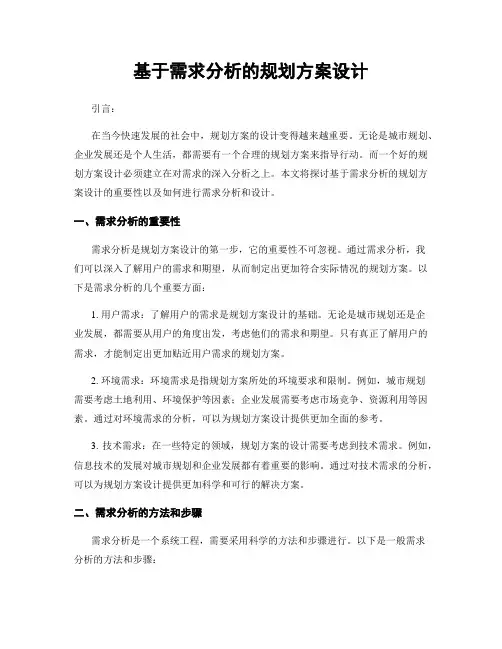 基于需求分析的规划方案设计

引言：

在当今快速发展的社会中，规划方案的设计变得越来越重要。无论是城市规划、企业发展还是个人生活，都需要有一个合理的规划方案来指导行动。而一个好的规划方案设计必须建立在对需求的深入分析之上。本文将探讨基于需求分析的规划方案设计的重要性以及如何进行需求分析和设计。

一、需求分析的重要性

需求分析是规划方案设计的第一步，它的重要性不可忽视。通过需求分析，我们可以深入了解用户的需求和期望，从而制定出更加符合实际情况的规划方案。以下是需求分析的几个重要方面：

1. 用户需求：了解用户的需求是规划方案设计的基础。无论是城市规划还是企业发展，都需要从用户的角度出发，考虑他们的需求和期望。只有真正了解用户的需求，才能制定出更加贴近用户需求的规划方案。

2. 环境需求：环境需求是指规划方案所处的环境要求和限制。例如，城市规划需要考虑土地利用、环境保护等因素；企业发展需要考虑市场竞争、资源利用等因素。通过对环境需求的分析，可以为规划方案设计提供更加全面的参考。

3. 技术需求：在一些特定的领域，规划方案的设计需要考虑到技术需求。例如，信息技术的发展对城市规划和企业发展都有着重要的影响。通过对技术需求的分析，可以为规划方案设计提供更加科学和可行的解决方案。

二、需求分析的方法和步骤

需求分析是一个系统工程，需要采用科学的方法和步骤进行。以下是一般需求分析的方法和步骤：